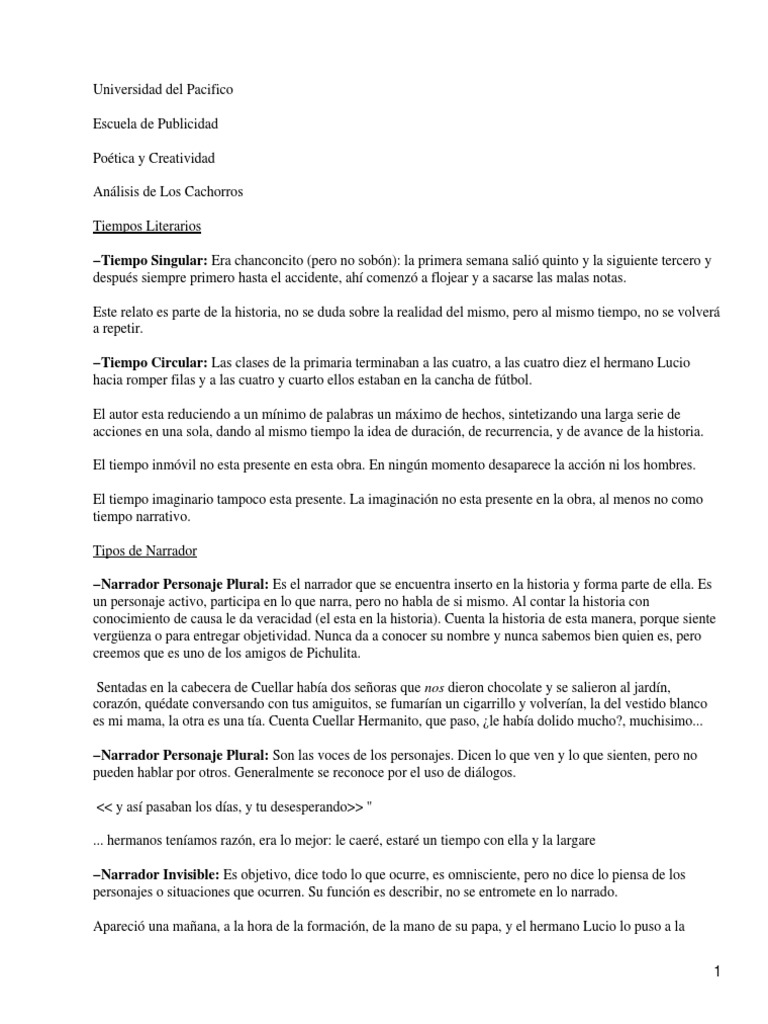 Universidad del Pacifico

Escuela de Publicidad

Poética y Creatividad

Análisis de Los Cachorros

Tiempos Literarios

–Tiempo Singular: Era chanconcito (pero no sobón): la primera semana salió quinto y la siguiente tercero y después siempre primero hasta el accidente, ahí comenzó a flojear y a sacarse las malas notas.

Este relato es parte de la historia, no se duda sobre la realidad del mismo, pero al mismo tiempo, no se volverá a repetir.

–Tiempo Circular: Las clases de la primaria terminaban a las cuatro, a las cuatro diez el hermano Lucio hacia romper filas y a las cuatro y cuarto ellos estaban en la cancha de fútbol.

El autor esta reduciendo a un mínimo de palabras un máximo de hechos, sintetizando una larga serie de acciones en una sola, dando al mismo tiempo la idea de duración, de recurrencia, y de avance de la historia.

El tiempo inmóvil no esta presente en esta obra. En ningún momento desaparece la acción ni los hombres.

El tiempo imaginario tampoco esta presente. La imaginación no esta presente en la obra, al menos no como tiempo narrativo.

Tipos de Narrador

–Narrador Personaje Plural: Es el narrador que se encuentra inserto en la historia y forma parte de ella. Es un personaje activo, participa en lo que narra, pero no habla de si mismo. Al contar la historia con conocimiento de causa le da veracidad (el esta en la historia). Cuenta la historia de esta manera, porque siente vergüenza o para entregar objetividad. Nunca da a conocer su nombre y nunca sabemos bien quien es, pero creemos que es uno de los amigos de Pichulita.

Sentadas en la cabecera de Cuellar había dos señoras que nos dieron chocolate y se salieron al jardín, corazón, quédate conversando con tus amiguitos, se fumarían un cigarrillo y volverían, la del vestido blanco es mi mama, la otra es una tía. Cuenta Cuellar Hermanito, que paso, ¿le había dolido mucho?, muchisimo...

–Narrador Personaje Plural: Son las voces de los personajes. Dicen lo que ven y lo que sienten, pero no pueden hablar por otros. Generalmente se reconoce por el uso de diálogos.

<< y así pasaban los días, y tu desesperando>> "

... hermanos teníamos razón, era lo mejor: le caeré, estaré un tiempo con ella y la largare

–Narrador Invisible: Es objetivo, dice todo lo que ocurre, es omnisciente, pero no dice lo piensa de los personajes o situaciones que ocurren. Su función es describir, no se entromete en lo narrado.

Apareció una mañana, a la hora de la formación, de la mano de su papa, y el hermano Lucio lo puso a la

1